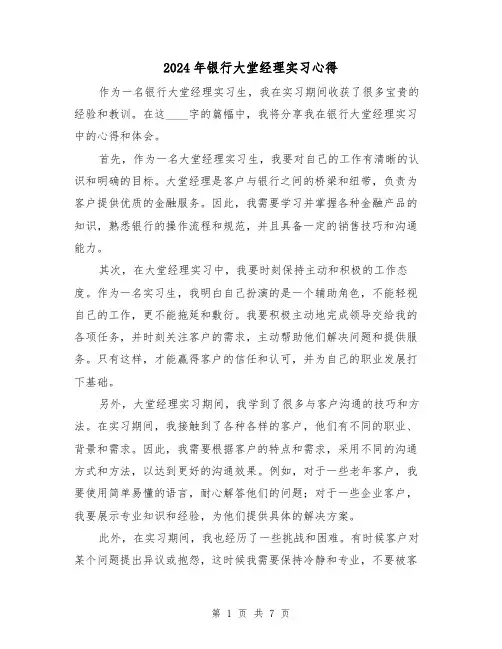 2024年银行大堂经理实习心得

作为一名银行大堂经理实习生，我在实习期间收获了很多宝贵的经验和教训。在这____字的篇幅中，我将分享我在银行大堂经理实习中的心得和体会。

首先，作为一名大堂经理实习生，我要对自己的工作有清晰的认识和明确的目标。大堂经理是客户与银行之间的桥梁和纽带，负责为客户提供优质的金融服务。因此，我需要学习并掌握各种金融产品的知识，熟悉银行的操作流程和规范，并且具备一定的销售技巧和沟通能力。

其次，在大堂经理实习中，我要时刻保持主动和积极的工作态度。作为一名实习生，我明白自己扮演的是一个辅助角色，不能轻视自己的工作，更不能拖延和敷衍。我要积极主动地完成领导交给我的各项任务，并时刻关注客户的需求，主动帮助他们解决问题和提供服务。只有这样，才能赢得客户的信任和认可，并为自己的职业发展打下基础。

另外，大堂经理实习期间，我学到了很多与客户沟通的技巧和方法。在实习期间，我接触到了各种各样的客户，他们有不同的职业、背景和需求。因此，我需要根据客户的特点和需求，采用不同的沟通方式和方法，以达到更好的沟通效果。例如，对于一些老年客户，我要使用简单易懂的语言，耐心解答他们的问题；对于一些企业客户，我要展示专业知识和经验，为他们提供具体的解决方案。

此外，在实习期间，我也经历了一些挑战和困难。有时候客户对某个问题提出异议或抱怨，这时候我需要保持冷静和专业，不要被客

第 1 页 共 7 页